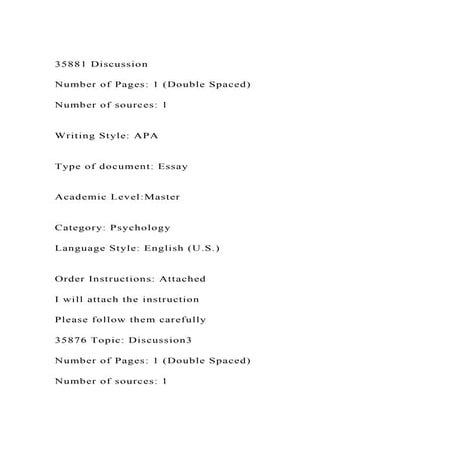 35881 Discussion

Number of Pages: 1 (Double Spaced)

Number of sources: 1

Writing Style: APA

Type of document: Essay

Academic Level:Master

Category: Psychology

Language Style: English (U.S.)

Order Instructions: Attached

I will attach the instruction

Please follow them carefully

35876 Topic: Discussion3

Number of Pages: 1 (Double Spaced)

Number of sources: 1